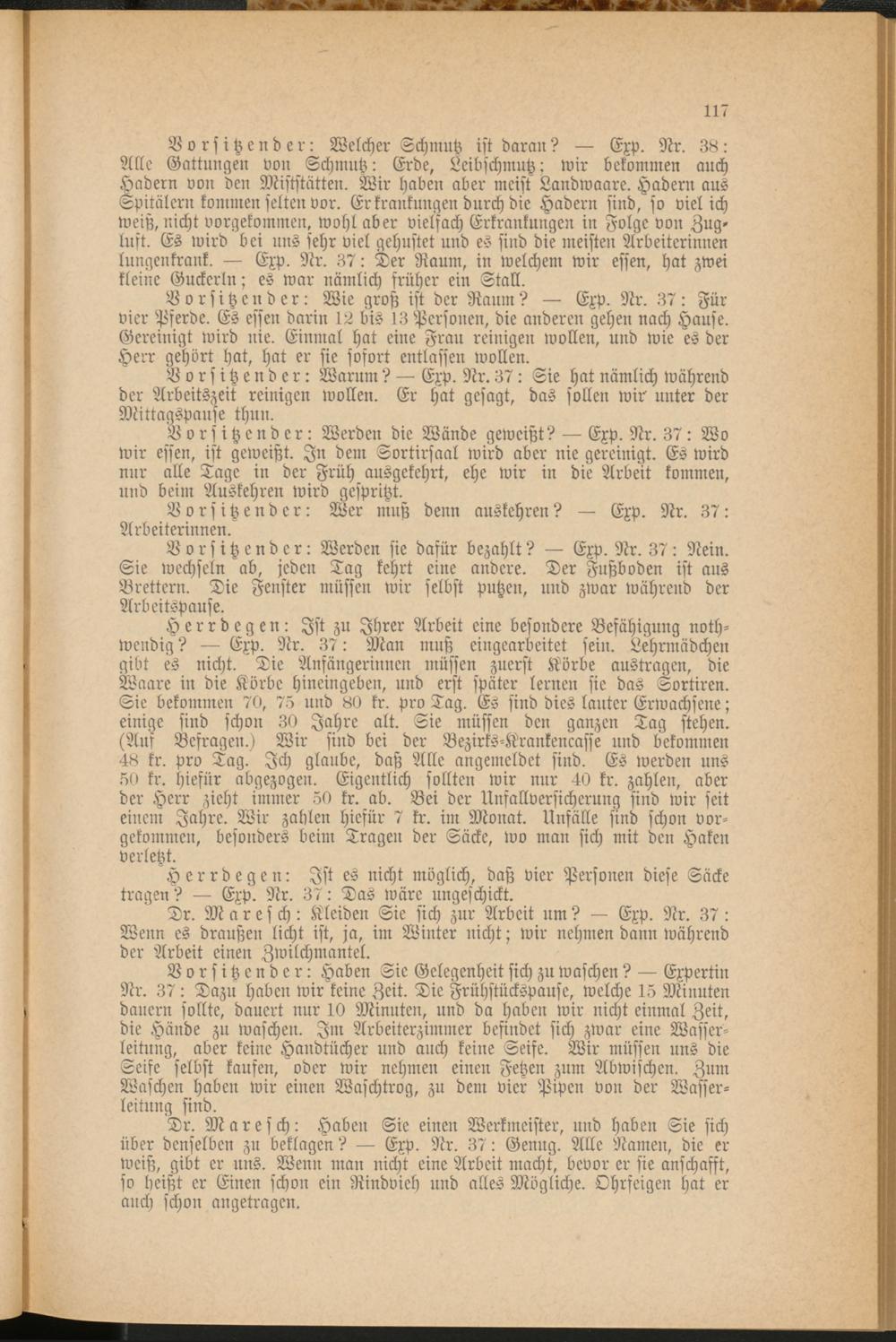 117

Vorsitzender: Welcher Schmutz ist daran? — Exp. Nr. 38: Alle Gattungen von Schmutz: Erde, Leibschmutz; wir bekommen auch Hadern von den Miststätten. Wir haben aber meist Landwaare. Hadern aus Spitälern kommen selten vor. Erkrankungen durch die Hadern sind, so viel ich weiß, nicht vorgekommen, wohl aber vielfach Erkrankungen in Folge von Zugluft. Es wird bei uns sehr viel gehustet und es sind die meisten Arbeiterinnen lungenkrank. — Exp. Nr. 37: Der Raum, in welchem wir essen, hat zwei kleine Guckerln; es war nämlich früher ein Stall.

Vorsitzender: Wie groß ist der Raum? — Exp. Nr. 37: Für vier Pferde. Es essen darin 12 bis 13 Personen, die anderen gehen nach Hause. Gereinigt wird nie. Einmal hat eine Frau reinigen wollen, und wie es der Herr gehört hat, hat er sie sofort entlassen wollen.

Vorsitzender: Warum? — Exp. Nr. 37: Sie hat nämlich während der Arbeitszeit reinigen wollen. Er hat gesagt, das sollen wir unter der Mittagspause thun.

Vorsitzender: Werden die Wände geweißt? — Exp. Nr. 37: Wo wir essen, ist geweißt. In dem Sortirsaal wird aber nie gereinigt. Es wird nur alle Tage in der Früh ausgekehrt, ehe wir in die Arbeit kommen, und beim Auskehren wird gespritzt.

Vorsitzender: Wer muß denn auskehren? — Exp. Nr. 37: Arbeiterinnen.

Vorsitzender: Werden sie dafür bezahlt? — Exp. Nr. 37: Nein. Sie wechseln ab, jeden Tag kehrt eine andere. Der Fußboden ist aus Brettern. Die Fenster müssen wir selbst putzen, und zwar während der Arbeitspause.

Herrdegen: Ist zu Ihrer Arbeit eine besondere Befähigung nothwendig? — Exp. Nr. 37: Man muß eingearbeitet sein. Lehrmädchen gibt es nicht. Die Anfängerinnen müssen zuerst Körbe austragen, die Waare in die Körbe hineingeben, und erst später lernen sie das Sortiren. Sie bekommen 70, 75 und 80 kr. pro Tag. Es sind dies lauter Erwachsene; einige sind schon 30 Jahre alt. Sie müssen den ganzen Tag stehen. (Auf Befragen.) Wir sind bei der Bezirks-Krankencasse und bekommen 48 kr. pro Tag. Ich glaube, daß Alle angemeldet sind. Es werden uns 50 kr. hiefür abgezogen. Eigentlich sollten wir nur 40 kr. zahlen, aber der Herr zieht immer 50 kr. ab. Bei der Unfallversicherung sind wir seit einem Jahre. Wir zahlen hiefür 7 kr. im Monat. Unfälle sind schon vorgekommen, besonders beim Tragen der Säcke, wo man sich mit den Haken verletzt.

Herrdegen: Ist es nicht möglich, daß vier Personen diese Säcke tragen? — Exp. Nr. 37: Das wäre ungeschickt.

Dr. Maresch: Kleiden Sie sich zur Arbeit um? — Exp. Nr. 37: Wenn es draußen licht ist, ja, im Winter nicht; wir nehmen dann während der Arbeit einen Zwilchmantel.

Vorsitzender: Haben Sie Gelegenheit sich zu waschen? — Expertin Nr. 37: Dazu haben wir keine Zeit. Die Frühstückspause, welche 15 Minuten dauern sollte, dauert nur 10 Minuten, und da haben wir nicht einmal Zeit, die Hände zu waschen. Im Arbeiterzimmer befindet sich zwar eine Wasserleitung, aber keine Handtücher und auch keine Seife. Wir müssen uns die Seife selbst kaufen, oder wir nehmen einen Fetzen zum Abwischen. Zum Waschen haben wir einen Waschtrog, zu dem vier Pipen von der Wasserleitung sind.

Dr. Maresch: Haben Sie einen Werkmeister, und haben Sie sich über denselben zu beklagen? — Exp. Nr. 37: Genug. Alle Namen, die er weiß, gibt er uns. Wenn man nicht eine Arbeit macht, bevor er sie anschafft, so heißt er Einen schon ein Rindvieh und alles Mögliche. Ohrfeigen hat er auch schon angetragen.